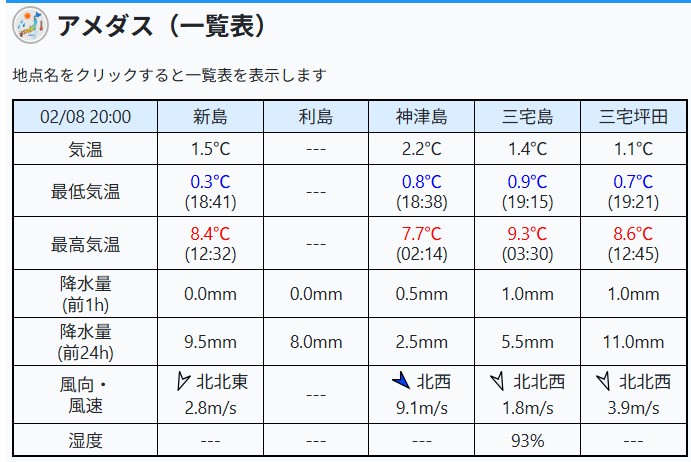 アメダス（一覧表）

地点名をクリックすると一覧表を表示します

| 02/08 20:00 | 新島 | 利島 | 神津島 | 三宅島 | 三宅坪田 |
|---|---|---|---|---|---|
| 気温 | 1.5°C | --- | 2.2°C | 1.4°C | 1.1°C |
| 最低気温 | 0.3°C (18:41) | --- | 0.8°C (18:38) | 0.9°C (19:15) | 0.7°C (19:21) |
| 最高気温 | 8.4°C (12:32) | --- | 7.7°C (02:14) | 9.3°C (03:30) | 8.6°C (12:45) |
| 降水量 (前1h) | 0.0mm | 0.0mm | 0.5mm | 1.0mm | 1.0mm |
| 降水量 (前24h) | 9.5mm | 8.0mm | 2.5mm | 5.5mm | 11.0mm |
| 風向・風速 | 北北東 2.8m/s | --- | 北西 9.1m/s | 北北西 1.8m/s | 北北西 3.9m/s |
| 湿度 | --- | --- | --- | 93% | --- |